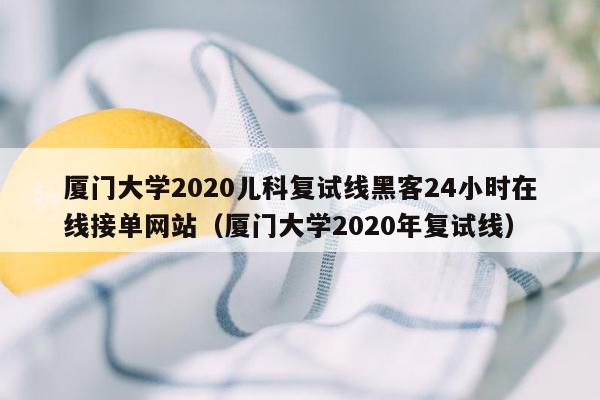 厦门大学2020儿科复试线黑客24小时在线接单网站（厦门大学2020年复试线）